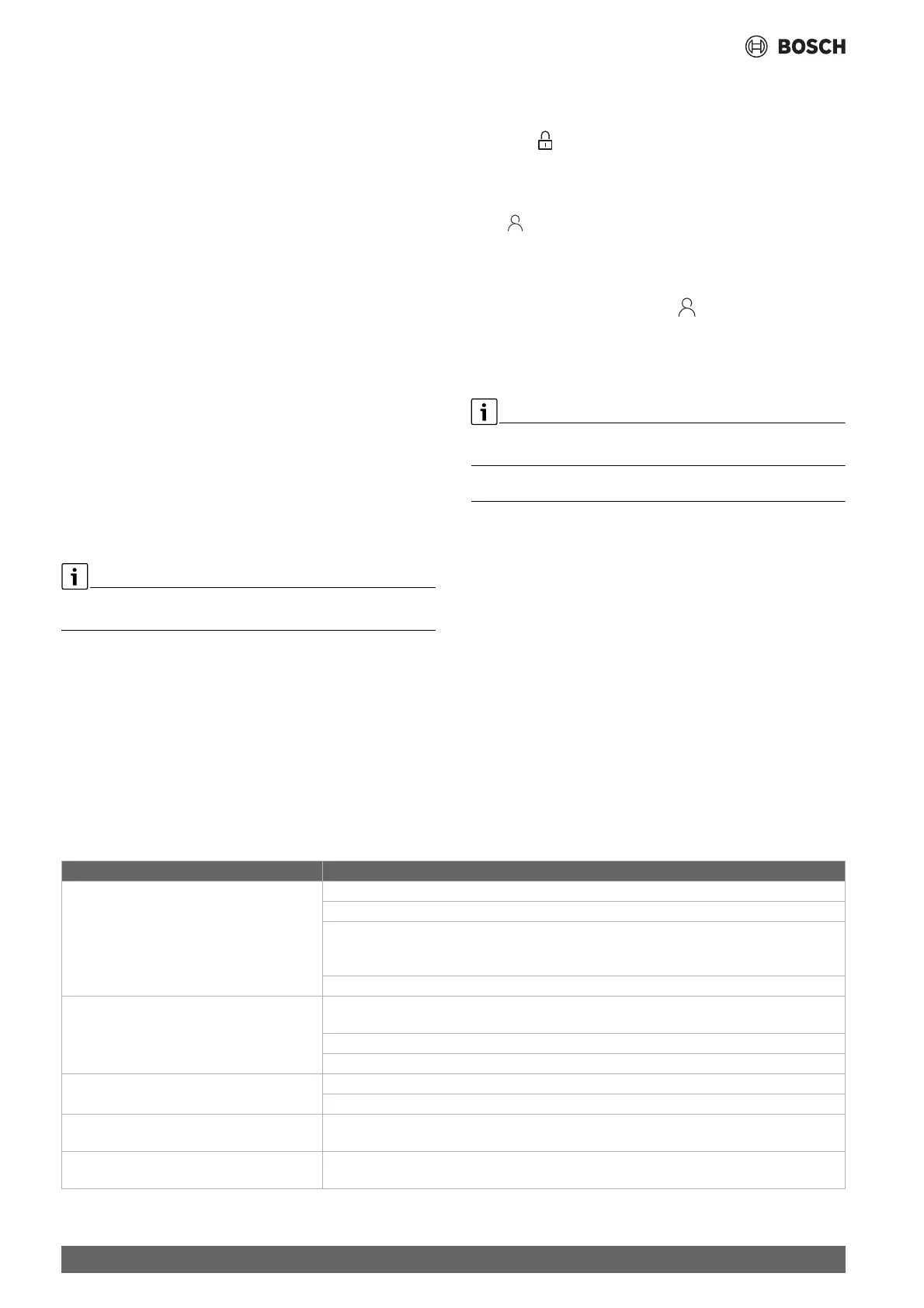 BOSCH